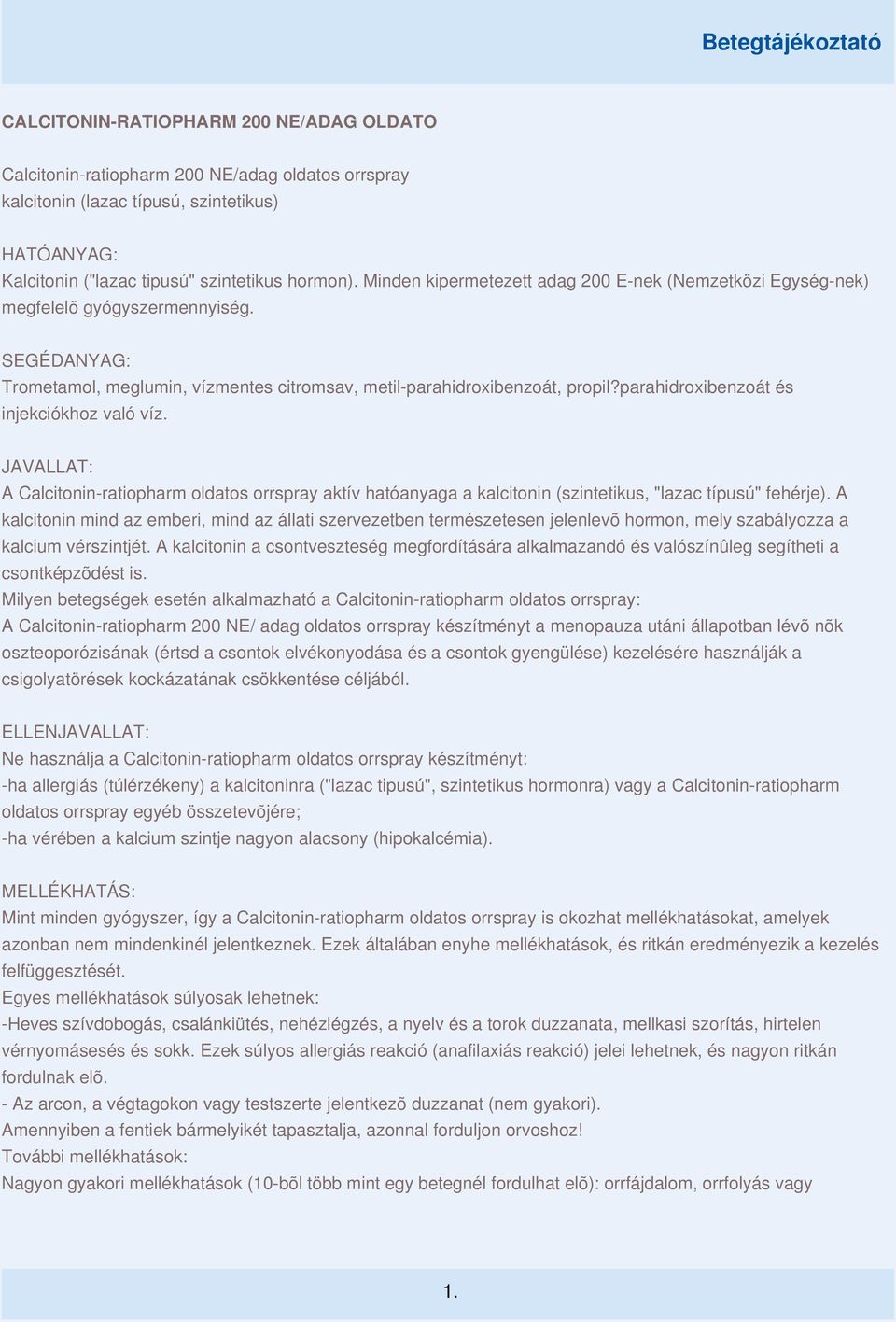 Betegtájékoztató

CALCITONIN-RATIOPHARM 200 NE/ADAG OLDATO

Calcitonin-ratiopharm 200 NE/adag oldatos orrspray
kalcitonin (lazac típusú, szintetikus)

HATÓANYAG:
Kalcitonin ("lazac tipusú" szintetikus hormon). Minden kipermetezett adag 200 E-nek (Nemzetközi Egység-nek) megfelelõ gyógyszermennyiség.

SEGÉDANYAG:
Trometamol, meglumin, vízmentes citromsav, metil-parahidroxibenzoát, propil?parahidroxibenzoát és injekciókhoz való víz.

JAVALLAT:
A Calcitonin-ratiopharm oldatos orrspray aktív hatóanyaga a kalcitonin (szintetikus, "lazac típusú" fehérje). A kalcitonin mind az emberi, mind az állati szervezetben természetesen jelenlevõ hormon, mely szabályozza a kalcium vérszintjét. A kalcitonin a csontveszteség megfordítására alkalmazandó és valószínûleg segítheti a csontképzõdést is.
Milyen betegségek esetén alkalmazható a Calcitonin-ratiopharm oldatos orrspray:
A Calcitonin-ratiopharm 200 NE/ adag oldatos orrspray készítményt a menopauza utáni állapotban lévõ nõk oszteoporózisának (értsd a csontok elvékonyodása és a csontok gyengülése) kezelésére használják a csigolyatörések kockázatának csökkentése céljából.

ELLENJAVALLAT:
Ne használja a Calcitonin-ratiopharm oldatos orrspray készítményt:
-ha allergiás (túlérzékeny) a kalcitoninra ("lazac tipusú", szintetikus hormonra) vagy a Calcitonin-ratiopharm oldatos orrspray egyéb összetevõjére;
-ha vérében a kalcium szintje nagyon alacsony (hipokalcémia).

MELLÉKHATÁS:
Mint minden gyógyszer, így a Calcitonin-ratiopharm oldatos orrspray is okozhat mellékhatásokat, amelyek azonban nem mindenkinél jelentkeznek. Ezek általában enyhe mellékhatások, és ritkán eredményezik a kezelés felfüggesztését.
Egyes mellékhatások súlyosak lehetnek:
-Heves szívdobogás, csalánkiütés, nehézlégzés, a nyelv és a torok duzzanata, mellkasi szorítás, hirtelen vérnyomásesés és sokk. Ezek súlyos allergiás reakció (anafilaxiás reakció) jelei lehetnek, és nagyon ritkán fordulnak elõ.
- Az arcon, a végtagokon vagy testszerte jelentkezõ duzzanat (nem gyakori).
Amennyiben a fentiek bármelyikét tapasztalja, azonnal forduljon orvoshoz!
További mellékhatások:
Nagyon gyakori mellékhatások (10-bõl több mint egy betegnél fordulhat elõ): orrfájdalom, orrfolyás vagy

1.